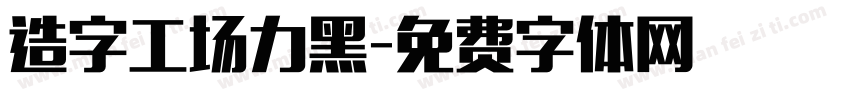 造字工场力黑-免费字体网